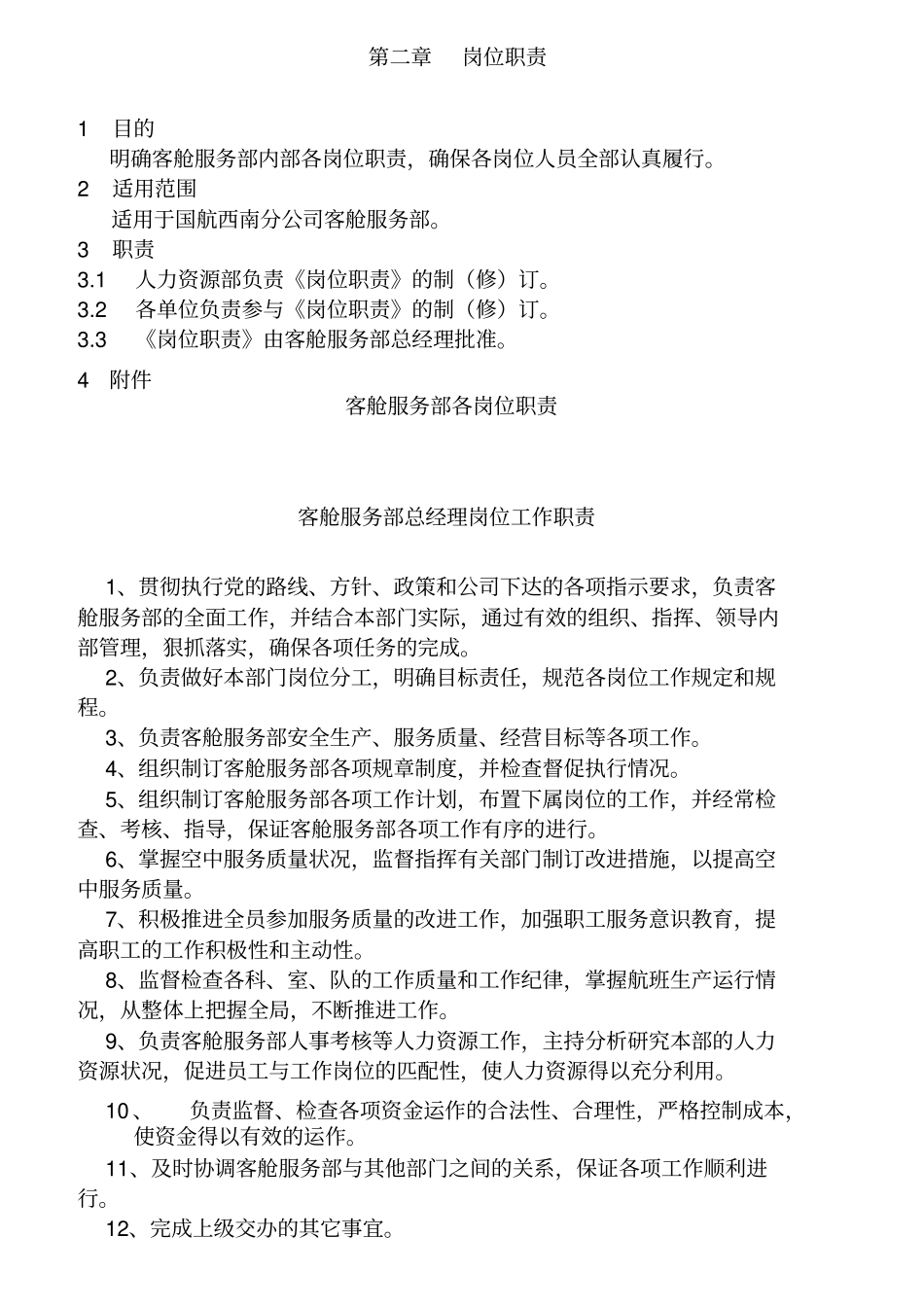 第二章　岗位职责

1　目的

明确客舱服务部内部各岗位职责，确保各岗位人员全部认真履行。

2　适用范围

适用于国航西南分公司客舱服务部。

3　职责

3.1　人力资源部负责《岗位职责》的制（修）订。

3.2　各单位负责参与《岗位职责》的制（修）订。

3.3　《岗位职责》由客舱服务部总经理批准。

4　附件

客舱服务部各岗位职责

客舱服务部总经理岗位工作职责

1、贯彻执行党的路线、方针、政策和公司下达的各项指示要求，负责客舱服务部的全面工作，并结合本部门实际，通过有效的组织、指挥、领导内部管理，狠抓落实，确保各项任务的完成。

2、负责做好本部门岗位分工，明确目标责任，规范各岗位工作规定和规程。

3、负责客舱服务部安全生产、服务质量、经营目标等各项工作。

4、组织制订客舱服务部各项规章制度，并检查督促执行情况。

5、组织制订客舱服务部各项工作计划，布置下属岗位的工作，并经常检查、考核、指导，保证客舱服务部各项工作有序的进行。

6、掌握空中服务质量状况，监督指挥有关部门制订改进措施，以提高空中服务质量。

7、积极推进全员参加服务质量的改进工作，加强职工服务意识教育，提高职工的工作积极性和主动性。

8、监督检查各科、室、队的工作质量和工作纪律，掌握航班生产运行情况，从整体上把握全局，不断推进工作。

9、负责客舱服务部人事考核等人力资源工作，主持分析研究本部的人力资源状况，促进员工与工作岗位的匹配性，使人力资源得以充分利用。

10、　负责监督、检查各项资金运作的合法性、合理性，严格控制成本，使资金得以有效的运作。

11、及时协调客舱服务部与其他部门之间的关系，保证各项工作顺利进行。

12、完成上级交办的其它事宜。